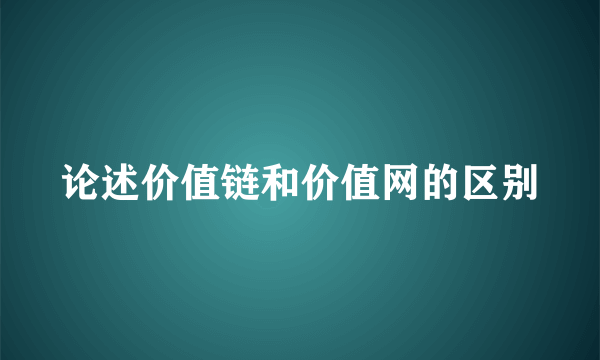 论述价值链和价值网的区别